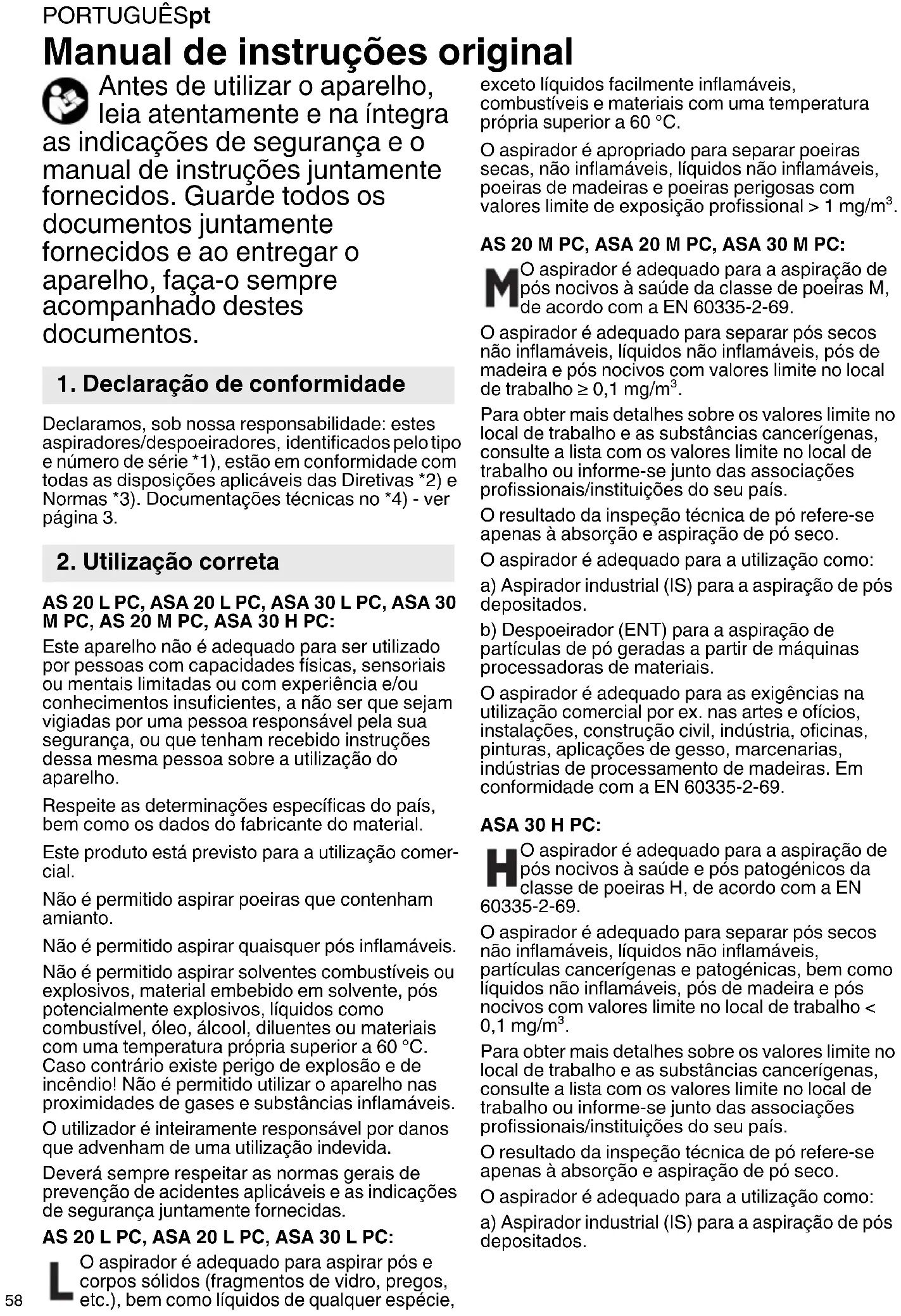 PORTUGUÊSpt

Manual de instruções original

Antes de utilizar o aparelho, leia atentamente e na íntegra as indicações de segurança e o manual de instruções juntamente fornecidos. Guarde todos os documentos juntamente fornecidos e ao entregar o aparelho, faça-o sempre acompanhado destes documentos.

1. Declaração de conformidade

Declaramos, sob nossa responsabilidade: estes aspiradores/despoeiradores, identificados pelo tipo e número de série *1), estão em conformidade com todas as disposições aplicáveis das Diretivas *2) e Normas *3). Documentações técnicas no *4) - ver página 3.

2. Utilização correta

AS 20 L PC, ASA 20 L PC, ASA 30 L PC, ASA 30 M PC, AS 20 M PC, ASA 30 H PC:

Este aparelho não é adequado para ser utilizado por pessoas com capacidades físicas, sensoriais ou mentais limitadas ou com experiência e/ou conhecimentos insuficientes, a não ser que sejam vigiadas por uma pessoa responsável pela sua segurança, ou que tenham recebido instruções dessa mesma pessoa sobre a utilização do aparelho.

Respeite as determinações específicas do país, bem como os dados do fabricante do material.

Este produto está previsto para a utilização comercial.

Não é permitido aspirar poeiras que contenham amianto.

Não é permitido aspirar quaisquer pós inflamáveis.

Não é permitido aspirar solventes combustíveis ou explosivos, material embebido em solvente, pós potencialmente explosivos, líquidos como combustível, óleo, álcool, diluentes ou materiais com uma temperatura própria superior a 60 °C. Caso contrário existe perigo de explosão e de incêndio! Não é permitido utilizar o aparelho nas proximidades de gases e substâncias inflamáveis.

O utilizador é inteiramente responsável por danos que advenham de uma utilização indevida.

Deverá sempre respeitar as normas gerais de prevenção de acidentes aplicáveis e as indicações de segurança juntamente fornecidas.

AS 20 L PC, ASA 20 L PC, ASA 30 L PC:

L O aspirador é adequado para aspirar pós e corpos sólidos (fragmentos de vidro, pregos, etc.), bem como líquidos de qualquer espécie, exceto líquidos facilmente inflamáveis, combustíveis e materiais com uma temperatura própria superior a 60 °C.

O aspirador é apropriado para separar poeiras secas, não inflamáveis, líquidos não inflamáveis, poeiras de madeiras e poeiras perigosas com valores limite de exposição profissional > 1 mg/m$^3$.

AS 20 M PC, ASA 20 M PC, ASA 30 M PC:

M O aspirador é adequado para a aspiração de pós nocivos à saúde da classe de poeiras M, de acordo com a EN 60335-2-69.

O aspirador é adequado para separar pós secos não inflamáveis, líquidos não inflamáveis, pós de madeira e pós nocivos com valores limite no local de trabalho ≥ 0,1 mg/m$^3$.

Para obter mais detalhes sobre os valores limite no local de trabalho e as substâncias cancerígenas, consulte a lista com os valores limite no local de trabalho ou informe-se junto das associações profissionais/instituições do seu país.

O resultado da inspeção técnica de pó refere-se apenas à absorção e aspiração de pó seco.

O aspirador é adequado para a utilização como:

a) Aspirador industrial (IS) para a aspiração de pós depositados.

b) Despoeirador (ENT) para a aspiração de partículas de pó geradas a partir de máquinas processadoras de materiais.

O aspirador é adequado para as exigências na utilização comercial por ex. nas artes e ofícios, instalações, construção civil, indústria, oficinas, pinturas, aplicações de gesso, marcenarias, indústrias de processamento de madeiras. Em conformidade com a EN 60335-2-69.

ASA 30 H PC:

H O aspirador é adequado para a aspiração de pós nocivos à saúde e pós patogénicos da classe de poeiras H, de acordo com a EN 60335-2-69.

O aspirador é adequado para separar pós secos não inflamáveis, líquidos não inflamáveis, partículas cancerígenas e patogénicas, bem como líquidos não inflamáveis, pós de madeira e pós nocivos com valores limite no local de trabalho < 0,1 mg/m$^3$.

Para obter mais detalhes sobre os valores limite no local de trabalho e as substâncias cancerígenas, consulte a lista com os valores limite no local de trabalho ou informe-se junto das associações profissionais/instituições do seu país.

O resultado da inspeção técnica de pó refere-se apenas à absorção e aspiração de pó seco.

O aspirador é adequado para a utilização como:

a) Aspirador industrial (IS) para a aspiração de pós depositados.

58